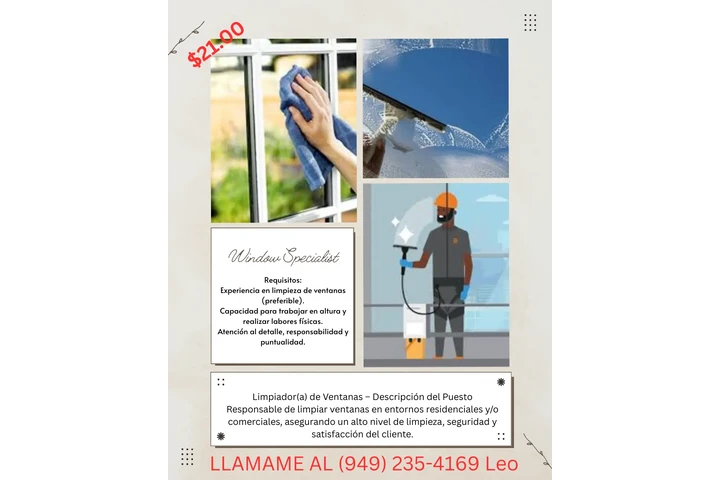 $21.00

Window Specialist

Requisitos:
Experiencia en limpieza de ventanas (preferible).
Capacidad para trabajar en altura y realizar labores físicas.
Atención al detalle, responsabilidad y puntualidad.

Limpiador(a) de Ventanas – Descripción del Puesto
Responsable de limpiar ventanas en entornos residenciales y/o comerciales, asegurando un alto nivel de limpieza, seguridad y satisfacción del cliente.

LLAMAME AL (949) 235-4169 Leo